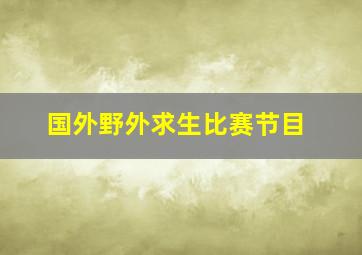 国外野外求生比赛节目